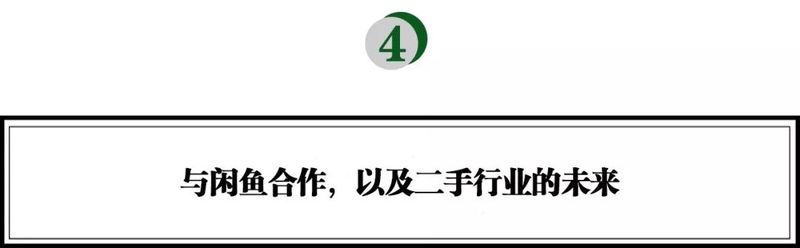 4

与闲鱼合作，以及二手行业的未来